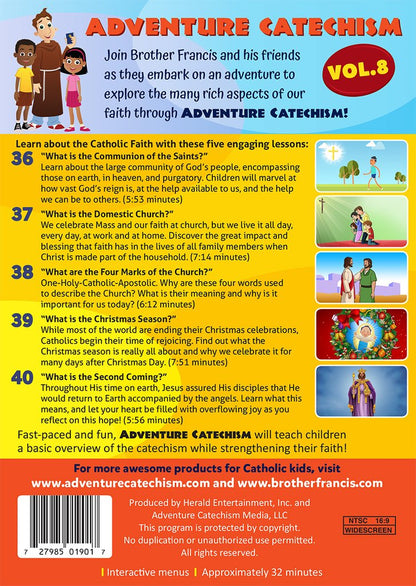 ADVENTURE CATECHISM

Join Brother Francis and his friends as they embark on an adventure to explore the many rich aspects of our faith through ADVENTURE CATECHISM!

VOL.8

Learn about the Catholic Faith with these five engaging lessons:

36 "What is the Communion of the Saints?"
Learn about the large community of God's people, encompassing those on earth, in heaven, and purgatory. Children will marvel at how vast God's reign is, at the help available to us, and the help we can be to others. (5:53 minutes)

37 "What is the Domestic Church?"
We celebrate Mass and our faith at church, but we live it all day, every day, at work and at home. Discover the great impact and blessing that faith has in the lives of all family members when Christ is made part of the household. (7:14 minutes)

38 "What are the Four Marks of the Church?"
One-Holy-Catholic-Apostolic. Why are these four words used to describe the Church? What is their meaning and why is it important for us today? (6:12 minutes)

39 "What is the Christmas Season?"
While most of the world are ending their Christmas celebrations, Catholics begin their time of rejoicing. Find out what the Christmas season is really all about and why we celebrate it for many days after Christmas Day. (7:51 minutes)

40 "What is the Second Coming?"
Throughout His time on earth, Jesus assured His disciples that He would return to Earth accompanied by the angels. Learn what this means, and let your heart be filled with overflowing joy as you reflect on this hope! (5:56 minutes)

Fast-paced and fun, ADVENTURE CATECHISM will teach children a basic overview of the catechism while strengthening their faith!

For more awesome products for Catholic kids, visit
www.adventurecatechism.com and www.brotherfrancis.com

7 27985 01901 7

Produced by Herald Entertainment, Inc. and
Adventure Catechism Media, LLC
This program is protected by copyright.
No duplication or unauthorized use permitted.
All rights reserved.

NTSC 16:9
WIDESCREEN

Interactive menus Approximately 32 minutes